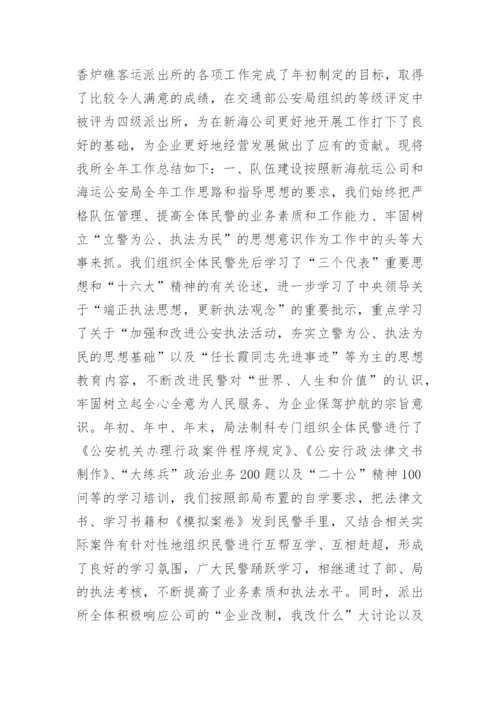 香炉礁客运派出所的各项工作完成了年初制定的目标，取得了比较令人满意的成绩，在交通部公安局组织的等级评定中被评为四级派出所，为在新海公司更好地开展工作打下了良好的基础，为企业更好地经营发展做出了应有的贡献。现将我所全年工作总结如下：一、队伍建设按照新海航运公司和海运公安局全年工作思路和指导思想的要求，我们始终把严格队伍管理、提高全体民警的业务素质和工作能力、牢固树立“立警为公、执法为民”的思想意识作为工作中的头等大事来抓。我们组织全体民警先后学习了“三个代表”重要思想和“十六大”精神的有关论述，进一步学习了中央领导关于“端正执法思想，更新执法观念”的重要批示，重点学习了关于“加强和改进公安执法活动，夯实立警为公、执法为民的思想基础”以及“任长霞同志先进事迹”等为主的思想教育内容，不断改进民警对“世界、人生和价值”的认识，牢固树立起全心全意为人民服务、为企业保驾护航的宗旨意识。年初、年中、年末，局法制科专门组织全体民警进行了《公安机关办理行政案件程序规定》、《公安行政法律文书制作》、“大练兵”政治业务200题以及“二十公”精神100问等的学习培训，我们按照部局布置的自学要求，把法律文书、学习书籍和《模拟案卷》发到民警手里，又结合相关实际案件有针对性地组织民警进行互帮互学、互相赶超，形成了良好的学习氛围，广大民警踊跃学习，相继通过了部、局的执法考核，不断提高了业务素质和执法水平。同时，派出所全体积极响应公司的“企业改制，我改什么”大讨论以及